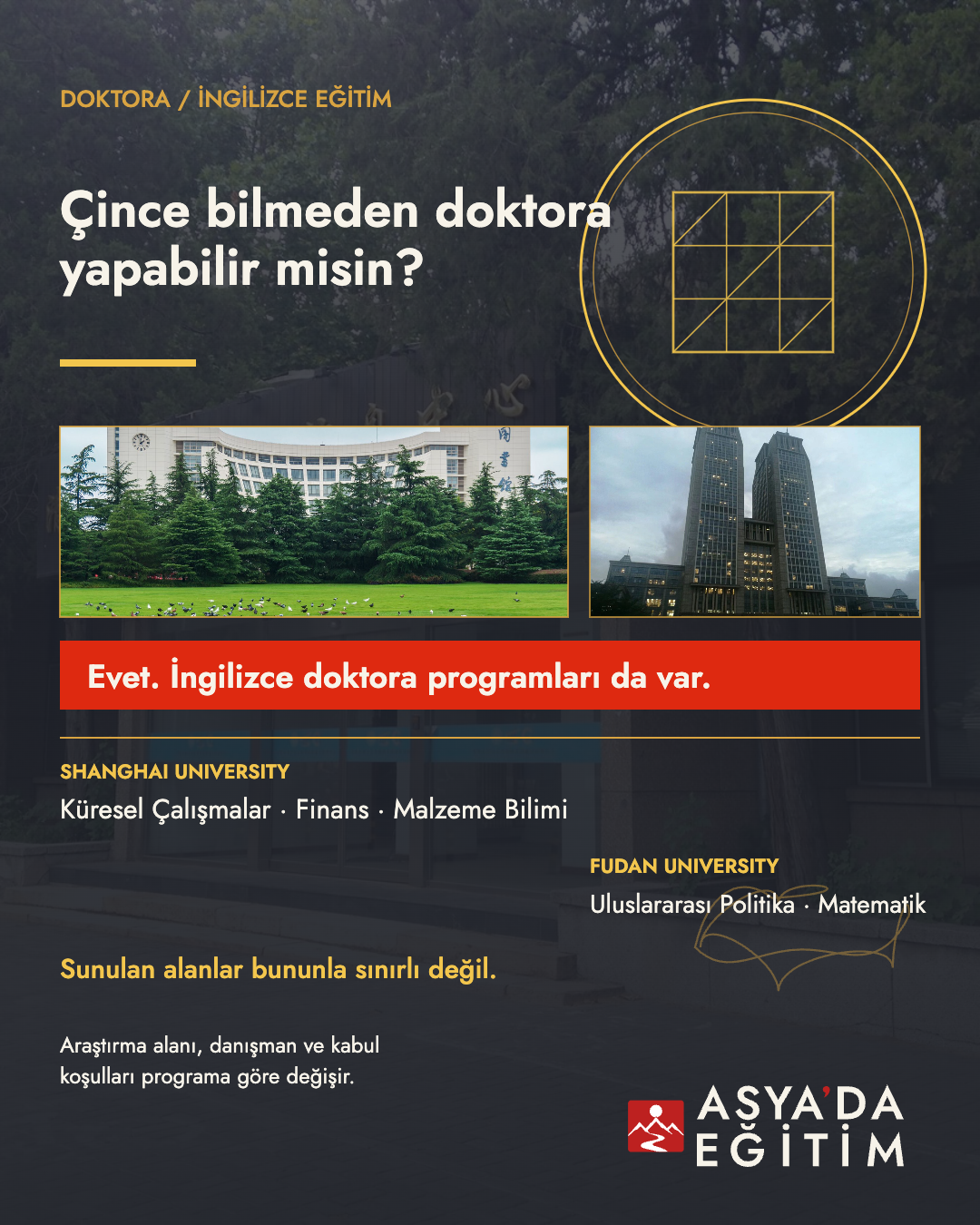 DOKTORA / İNGİLİZCE EĞİTİM

Çince bilmeden doktora yapabilir misin?

Evet. İngilizce doktora programları da var.

SHANGHAI UNIVERSITY
Küresel Çalışmalar · Finans · Malzeme Bilimi

FUDAN UNIVERSITY
Uluslararası Politika · Matematik

Sunulan alanlar bununla sınırlı değil.

Araştırma alanı, danışman ve kabul koşulları programa göre değişir.

ASYA'DA
EĞİTİM